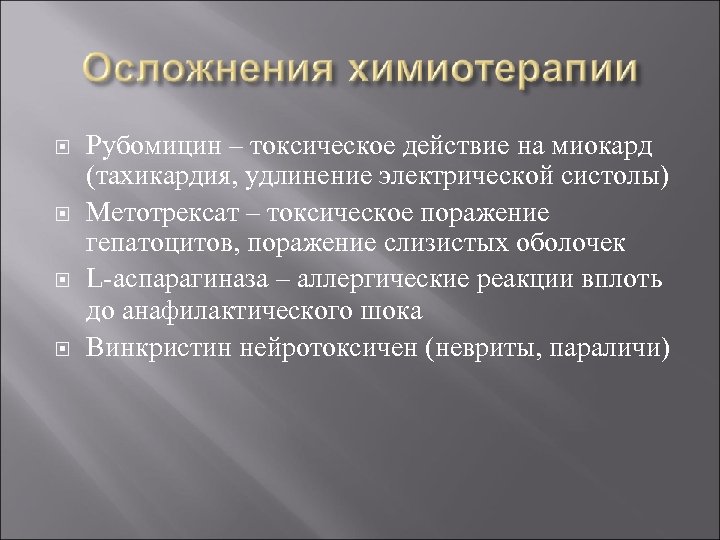 Осложнения химиотерапии

Рубомицин – токсическое действие на миокард (тахикардия, удлинение электрической систолы)

Метотрексат – токсическое поражение гепатоцитов, поражение слизистых оболочек

L-аспарагиназа – аллергические реакции вплоть до анафилактического шока

Винкристин нейротоксичен (невриты, параличи)